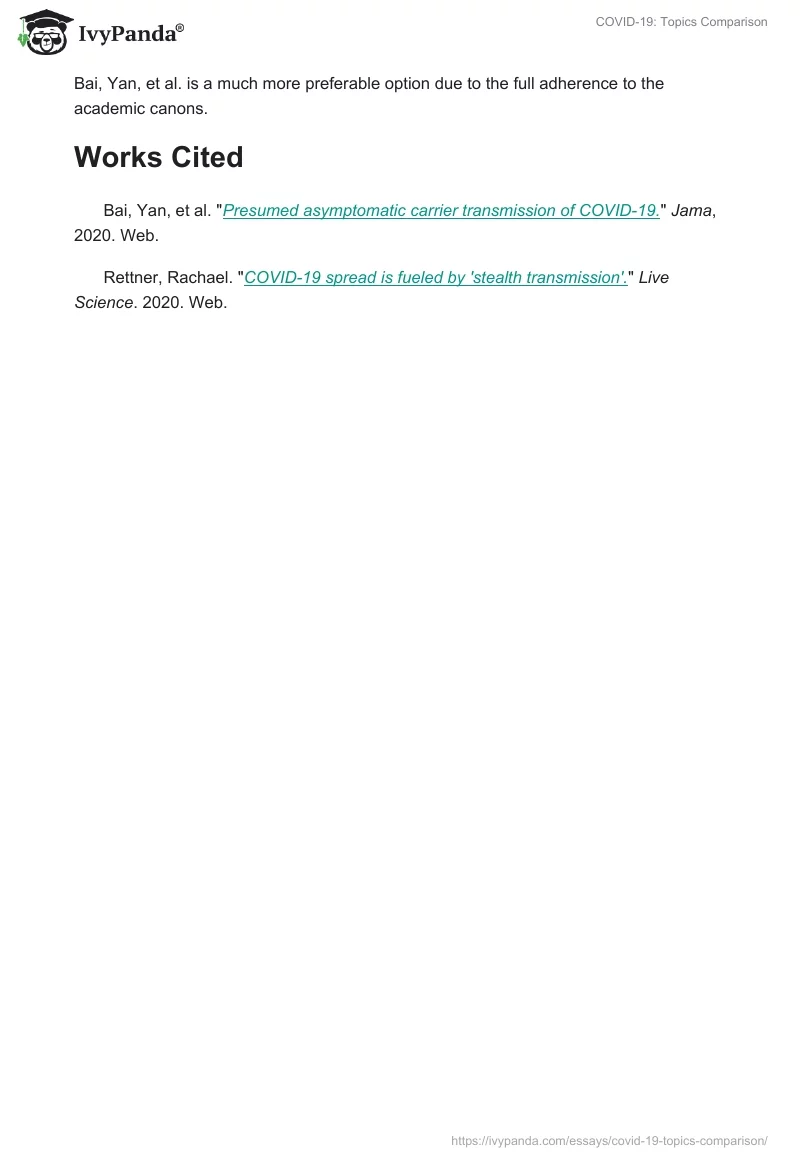 IvyPanda®

COVID-19: Topics Comparison

Bai, Yan, et al. is a much more preferable option due to the full adherence to the academic canons.

Works Cited

Bai, Yan, et al. "Presumed asymptomatic carrier transmission of COVID-19." Jama, 2020. Web.

Rettner, Rachael. "COVID-19 spread is fueled by 'stealth transmission'." Live Science. 2020. Web.

https://ivypanda.com/essays/covid-19-topics-comparison/